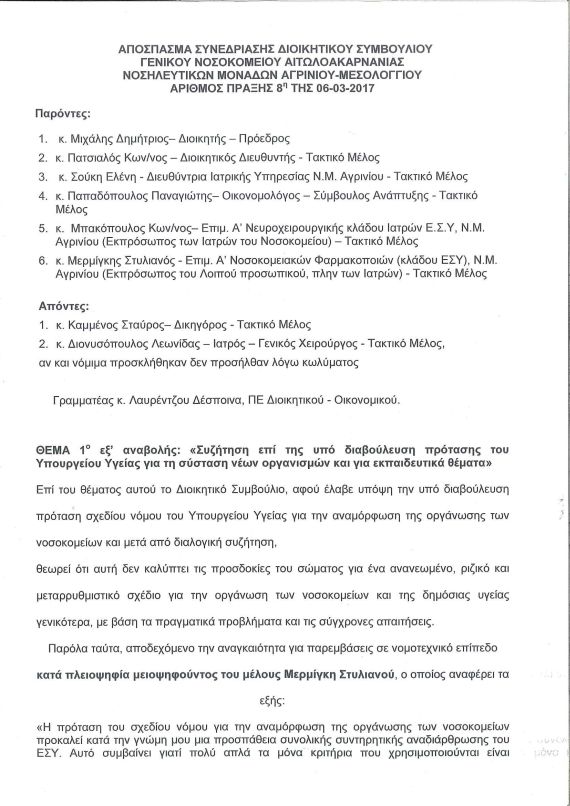 ΑΠΟΣΠΑΣΜΑ ΣΥΝΕΔΡΙΑΣΗΣ ΔΙΟΙΚΗΤΙΚΟΥ ΣΥΜΒΟΥΛΙΟΥ
ΓΕΝΙΚΟΥ ΝΟΣΟΚΟΜΕΙΟΥ ΑΙΤΩΛΟΑΚΑΡΝΑΝΙΑΣ
ΝΟΣΗΛΕΥΤΙΚΩΝ ΜΟΝΑΔΩΝ ΑΓΡΙΝΙΟΥ-ΜΕΣΟΛΟΓΓΙΟΥ
ΑΡΙΘΜΟΣ ΠΡΑΞΗΣ $8^η$ ΤΗΣ 06-03-2017

Παρόντες:

1. κ. Μιχάλης Δημήτριος– Διοικητής – Πρόεδρος
2. κ. Πατσιαλός Κων/νος – Διοικητικός Διευθυντής - Τακτικό Μέλος
3. κ. Σούκη Ελένη - Διευθύντρια Ιατρικής Υπηρεσίας Ν.Μ. Αγρινίου - Τακτικό Μέλος
4. κ. Παπαδόπουλος Παναγιώτης– Οικονομολόγος – Σύμβουλος Ανάπτυξης - Τακτικό Μέλος
5. κ. Μπακόπουλος Κων/νος– Επιμ. Α' Νευροχειρουργικής κλάδου Ιατρών Ε.Σ.Υ, Ν.Μ. Αγρινίου (Εκπρόσωπος των Ιατρών του Νοσοκομείου) – Τακτικό Μέλος
6. κ. Μερμίγκης Στυλιανός - Επιμ. Α' Νοσοκομειακών Φαρμακοποιών (κλάδου ΕΣΥ), Ν.Μ. Αγρινίου (Εκπρόσωπος του Λοιπού προσωπικού, πλην των Ιατρών) - Τακτικό Μέλος

Απόντες:

1. κ. Καμμένος Σταύρος– Δικηγόρος - Τακτικό Μέλος
2. κ. Διονυσόπουλος Λεωνίδας – Ιατρός – Γενικός Χειρούργος - Τακτικό Μέλος,

αν και νόμιμα προσκλήθηκαν δεν προσήλθαν λόγω κωλύματος

Γραμματέας κ. Λαυρέντζου Δέσποινα, ΠΕ Διοικητικού - Οικονομικού.

ΘΕΜΑ $1^ο$ εξ' αναβολής: «Συζήτηση επί της υπό διαβούλευση πρότασης του Υπουργείου Υγείας για τη σύσταση νέων οργανισμών και για εκπαιδευτικά θέματα»

Επί του θέματος αυτού το Διοικητικό Συμβούλιο, αφού έλαβε υπόψη την υπό διαβούλευση πρόταση σχεδίου νόμου του Υπουργείου Υγείας για την αναμόρφωση της οργάνωσης των νοσοκομείων και μετά από διαλογική συζήτηση,

θεωρεί ότι αυτή δεν καλύπτει τις προσδοκίες του σώματος για ένα ανανεωμένο, ριζικό και μεταρρυθμιστικό σχέδιο για την οργάνωση των νοσοκομείων και της δημόσιας υγείας γενικότερα, με βάση τα πραγματικά προβλήματα και τις σύγχρονες απαιτήσεις.

Παρόλα ταύτα, αποδεχόμενο την αναγκαιότητα για παρεμβάσεις σε νομοτεχνικό επίπεδο κατά πλειοψηφία μειοψηφούντος του μέλους Μερμίγκη Στυλιανού, ο οποίος αναφέρει τα εξής:

«Η πρόταση του σχεδίου νόμου για την αναμόρφωση της οργάνωσης των νοσοκομείων προκαλεί κατά την γνώμη μου μια προσπάθεια συνολικής συντηρητικής αναδιάρθρωσης του ΕΣΥ. Αυτό συμβαίνει γιατί πολύ απλά τα μόνα κριτήρια που χρησιμοποιούνται είναι